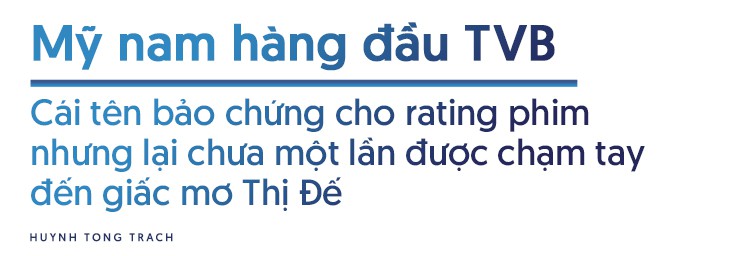 Mỹ nam hàng đầu TVB

Cái tên bảo chứng cho rating phim nhưng lại chưa một lần được chạm tay đến giấc mơ Thị Đế

HUYNH TONG TRACH